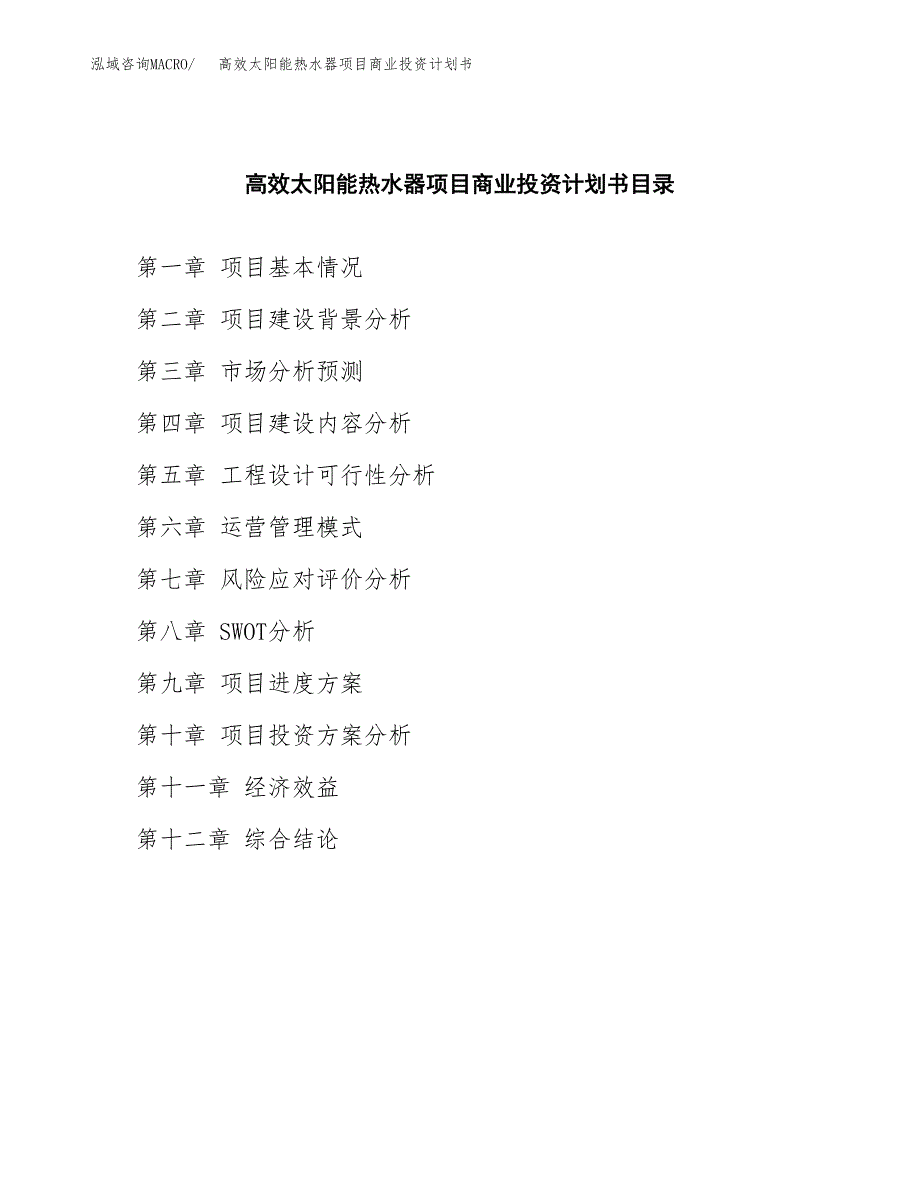 泓域咨询MACRO/　高效太阳能热水器项目商业投资计划书

高效太阳能热水器项目商业投资计划书目录

第一章 项目基本情况

第二章 项目建设背景分析

第三章 市场分析预测

第四章 项目建设内容分析

第五章 工程设计可行性分析

第六章 运营管理模式

第七章 风险应对评价分析

第八章 SWOT分析

第九章 项目进度方案

第十章 项目投资方案分析

第十一章 经济效益

第十二章 综合结论